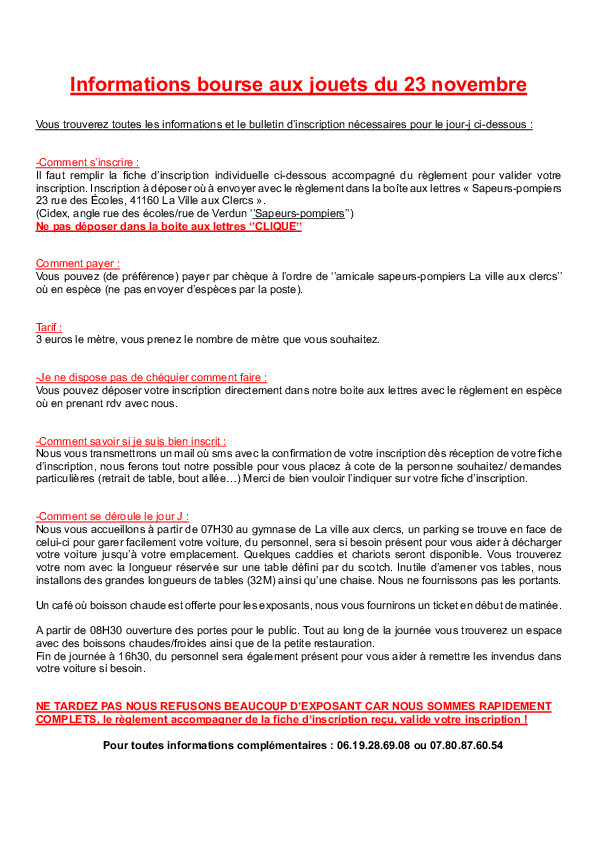 Informations bourse aux jouets du 23 novembre

Vous trouverez toutes les informations et le bulletin d'inscription nécessaires pour le jour-j ci-dessous :

-Comment s'inscrire :
Il faut remplir la fiche d'inscription individuelle ci-dessous accompagné du règlement pour valider votre inscription. Inscription à déposer où à envoyer avec le règlement dans la boîte aux lettres « Sapeurs-pompiers 23 rue des Écoles, 41160 La Ville aux Clercs ».
(Cidex, angle rue des écoles/rue de Verdun ''Sapeurs-pompiers'')
Ne pas déposer dans la boite aux lettres ''CLIQUE''

Comment payer :
Vous pouvez (de préférence) payer par chèque à l'ordre de ''amicale sapeurs-pompiers La ville aux clercs'' où en espèce (ne pas envoyer d'espèces par la poste).

Tarif :
3 euros le mètre, vous prenez le nombre de mètre que vous souhaitez.

-Je ne dispose pas de chéquier comment faire :
Vous pouvez déposer votre inscription directement dans notre boite aux lettres avec le règlement en espèce où en prenant rdv avec nous.

-Comment savoir si je suis bien inscrit :
Nous vous transmettrons un mail où sms avec la confirmation de votre inscription dès réception de votre fiche d'inscription, nous ferons tout notre possible pour vous placez à cote de la personne souhaitez/ demandes particulières (retrait de table, bout allée…) Merci de bien vouloir l'indiquer sur votre fiche d'inscription.

-Comment se déroule le jour J :
Nous vous accueillons à partir de 07H30 au gymnase de La ville aux clercs, un parking se trouve en face de celui-ci pour garer facilement votre voiture, du personnel, sera si besoin présent pour vous aider à décharger votre voiture jusqu'à votre emplacement. Quelques caddies et chariots seront disponible. Vous trouverez votre nom avec la longueur réservée sur une table défini par du scotch. Inutile d'amener vos tables, nous installons des grandes longueurs de tables (32M) ainsi qu'une chaise. Nous ne fournissons pas les portants.

Un café où boisson chaude est offerte pour les exposants, nous vous fournirons un ticket en début de matinée.

A partir de 08H30 ouverture des portes pour le public. Tout au long de la journée vous trouverez un espace avec des boissons chaudes/froides ainsi que de la petite restauration.
Fin de journée à 16h30, du personnel sera également présent pour vous aider à remettre les invendus dans votre voiture si besoin.

NE TARDEZ PAS NOUS REFUSONS BEAUCOUP D'EXPOSANT CAR NOUS SOMMES RAPIDEMENT COMPLETS, le règlement accompagner de la fiche d'inscription reçu, valide votre inscription !

Pour toutes informations complémentaires : 06.19.28.69.08 ou 07.80.87.60.54